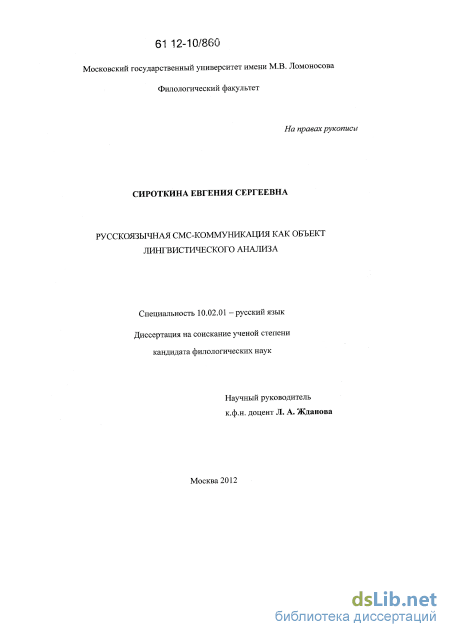 61 12-10/860

Московский государственный университет имени М.В. Ломоносова

Филологический факультет

На правах рукописи

СИРОТКИНА ЕВГЕНИЯ СЕРГЕЕВНА

РУССКОЯЗЫЧНАЯ СМС-КОММУНИКАЦИЯ КАК ОБЪЕКТ ЛИНГВИСТИЧЕСКОГО АНАЛИЗА

Специальность 10.02.01 – русский язык

Диссертация на соискание ученой степени

кандидата филологических наук

Научный руководитель
к.ф.н. доцент Л. А. Жданова

Москва 2012

dsLib.net
библиотека диссертаций